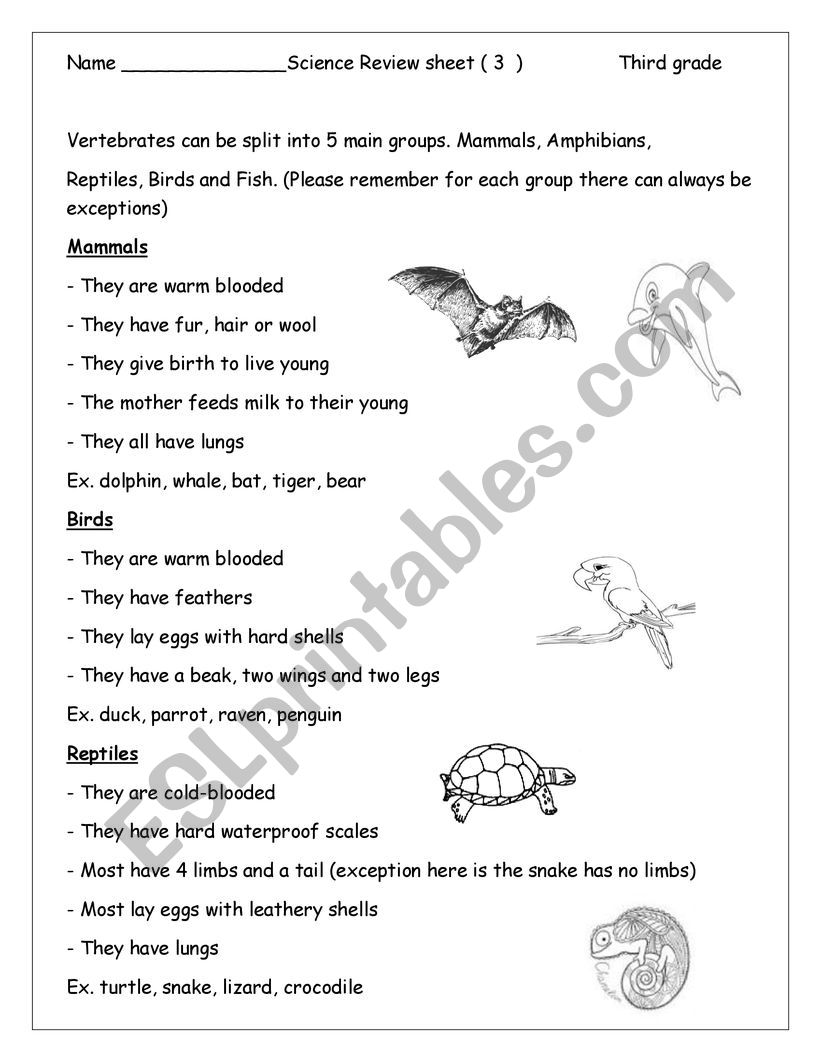 Name _______________Science Review sheet ( 3 ) Third grade

Vertebrates can be split into 5 main groups. Mammals, Amphibians,

Reptiles, Birds and Fish. (Please remember for each group there can always be exceptions)

Mammals

- They are warm blooded

- They have fur, hair or wool

- They give birth to live young

- The mother feeds milk to their young

- They all have lungs

Ex. dolphin, whale, bat, tiger, bear

Birds

- They are warm blooded

- They have feathers

- They lay eggs with hard shells

- They have a beak, two wings and two legs

Ex. duck, parrot, raven, penguin

Reptiles

- They are cold-blooded

- They have hard waterproof scales

- Most have 4 limbs and a tail (exception here is the snake has no limbs)

- Most lay eggs with leathery shells

- They have lungs

Ex. turtle, snake, lizard, crocodile

ESLprintables.com